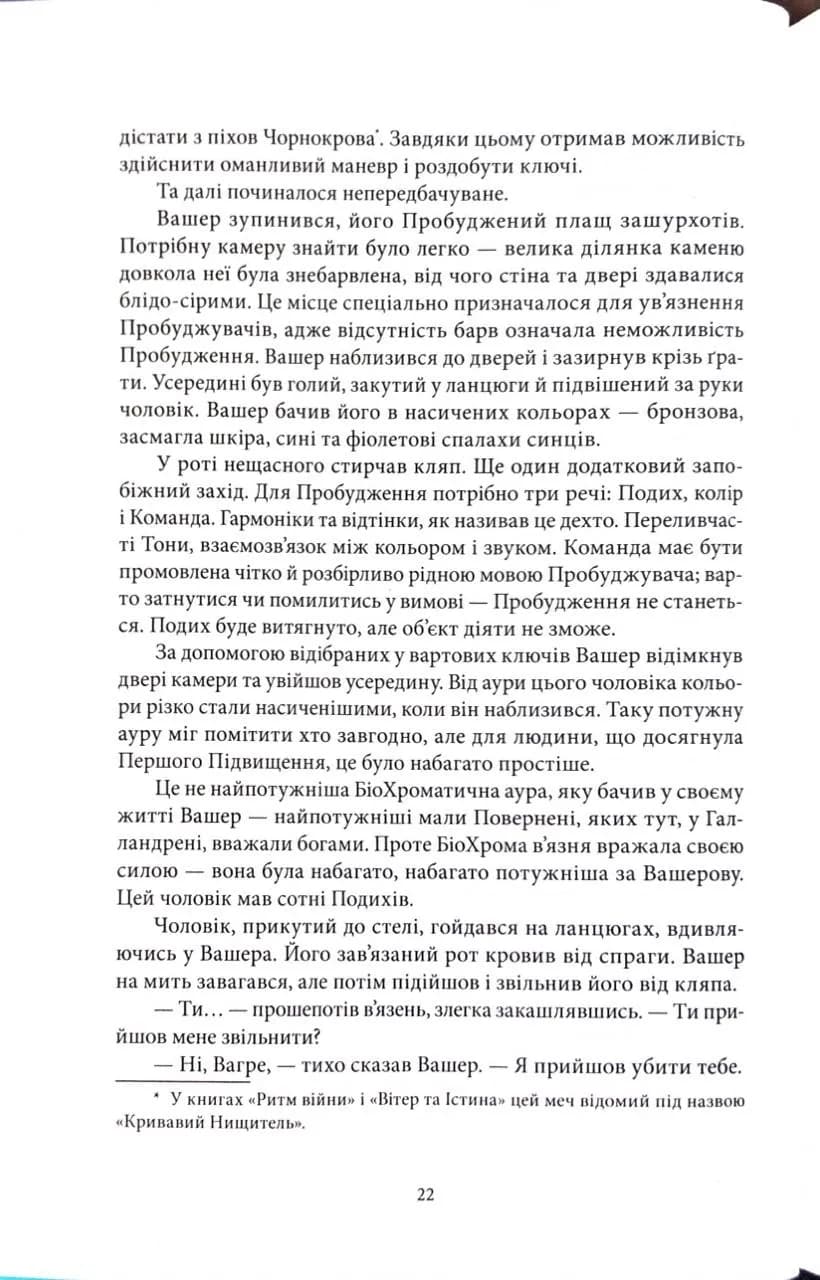 дістати з піхов Чорнокрова*. Завдяки цьому отримав можливість здійснити оманливий маневр і роздобути ключі.

Та далі починалося непередбачуване.

Вашер зупинився, його Пробуджений плащ зашурхотів. Потрібну камеру знайти було легко — велика ділянка каменю довкола неї була знебарвлена, від чого стіна та двері здавалися блідо-сірими. Це місце спеціально призначалося для ув'язнення Пробуджувачів, адже відсутність барв означала неможливість Пробудження. Вашер наблизився до дверей і зазирнув крізь ґрати. Усередині був голий, закутий у ланцюги й підвішений за руки чоловік. Вашер бачив його в насичених кольорах — бронзова, засмагла шкіра, сині та фіолетові спалахи синців.

У роті нещасного стирчав кляп. Ще один додатковий запобіжний захід. Для Пробудження потрібно три речі: Подих, колір і Команда. Гармоніки та відтінки, як називав це дехто. Переливчасті Тони, взаємозв'язок між кольором і звуком. Команда має бути промовлена чітко й розбірливо рідною мовою Пробуджувача; варто затнутися чи помилитись у вимові — Пробудження не станеться. Подих буде витягнуто, але об'єкт діяти не зможе.

За допомогою відібраних у вартових ключів Вашер відімкнув двері камери та увійшов усередину. Від аури цього чоловіка кольори різко стали насиченішими, коли він наблизився. Таку потужну ауру міг помітити хто завгодно, але для людини, що досягнула Першого Підвищення, це було набагато простіше.

Це не найпотужніша БіоХроматична аура, яку бачив у своєму житті Вашер — найпотужніші мали Повернені, яких тут, у Галландрені, вважали богами. Проте БіоХрома в'язня вражала своєю силою — вона була набагато, набагато потужніша за Вашерову. Цей чоловік мав сотні Подихів.

Чоловік, прикутий до стелі, гойдався на ланцюгах, вдивляючись у Вашера. Його зав'язаний рот кровив від спраги. Вашер на мить завагався, але потім підійшов і звільнив його від кляпа.

— Ти… — прошепотів в'язень, злегка закашлявшись. — Ти прийшов мене звільнити?

— Ні, Вагре, — тихо сказав Вашер. — Я прийшов убити тебе.

* У книгах «Ритм війни» і «Вітер та Істина» цей меч відомий під назвою «Кривавий Нищитель».

22